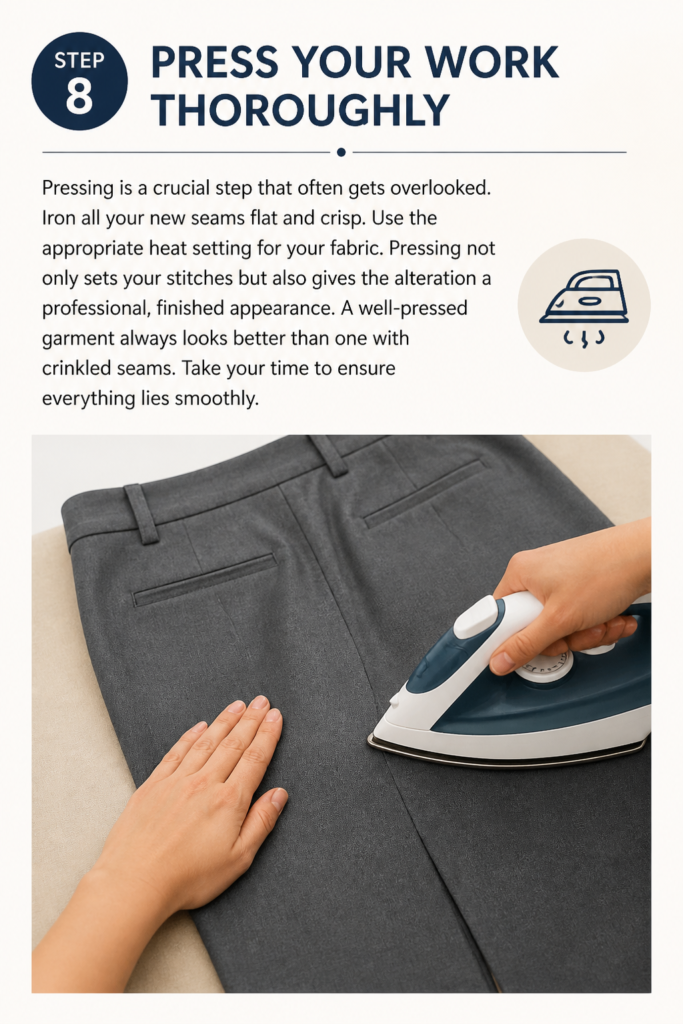 STEP
8

PRESS YOUR WORK THOROUGHLY

Pressing is a crucial step that often gets overlooked. Iron all your new seams flat and crisp. Use the appropriate heat setting for your fabric. Pressing not only sets your stitches but also gives the alteration a professional, finished appearance. A well-pressed garment always looks better than one with crinkled seams. Take your time to ensure everything lies smoothly.